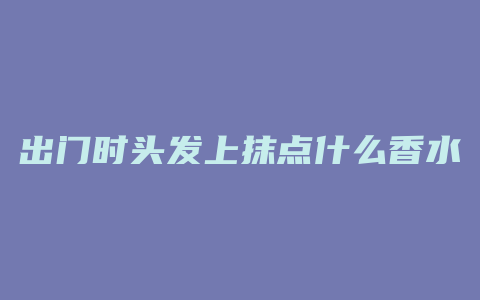 出门时头发上抹点什么香水